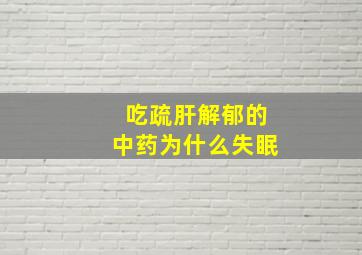 吃疏肝解郁的
中药为什么失眠